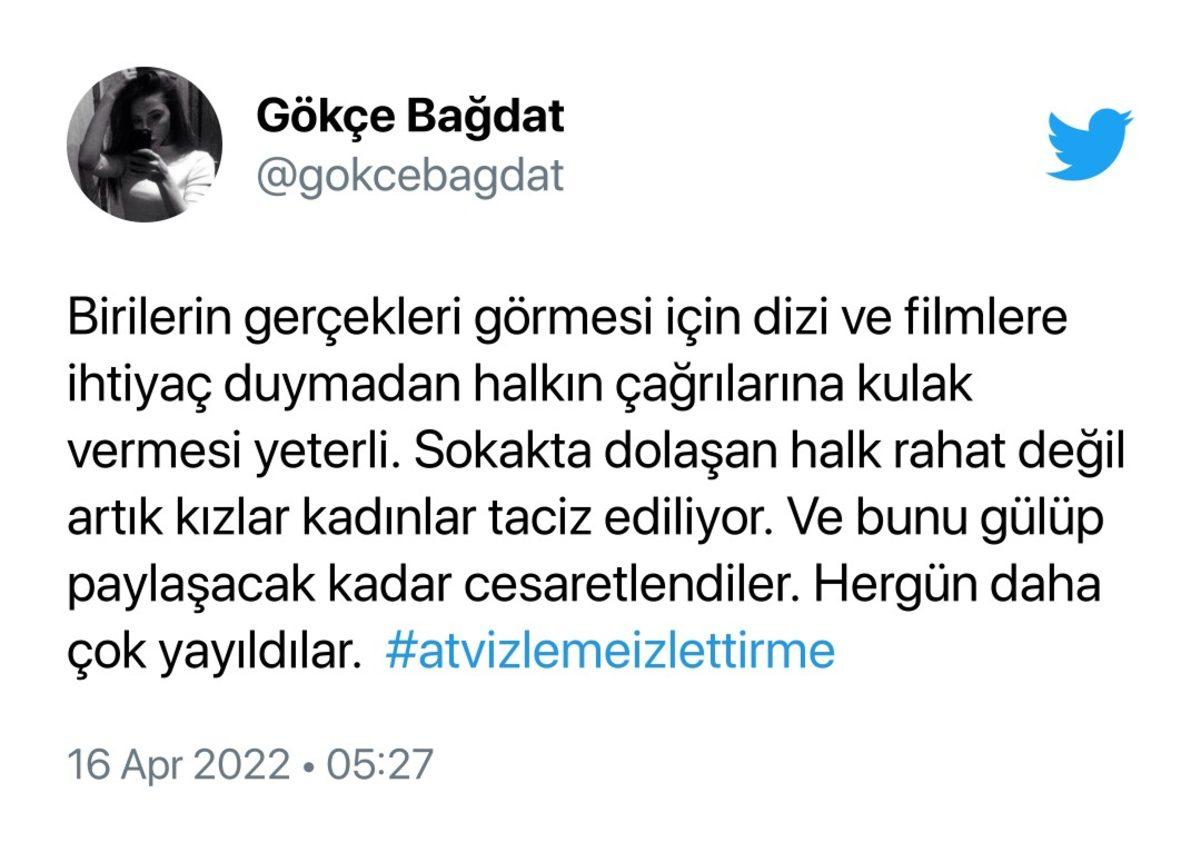 Gökçe Bağdat
@gokcebagdat

Birilerin gerçekleri görmesi için dizi ve filmlere ihtiyaç duymadan halkın çağrılarına kulak vermesi yeterli. Sokakta dolaşan halk rahat değil artık kızlar kadınlar taciz ediliyor. Ve bunu gülüp paylaşacak kadar cesaretlendiler. Hergün daha çok yayıldılar. #atvizlemeizlettirme

16 Apr 2022 • 05:27